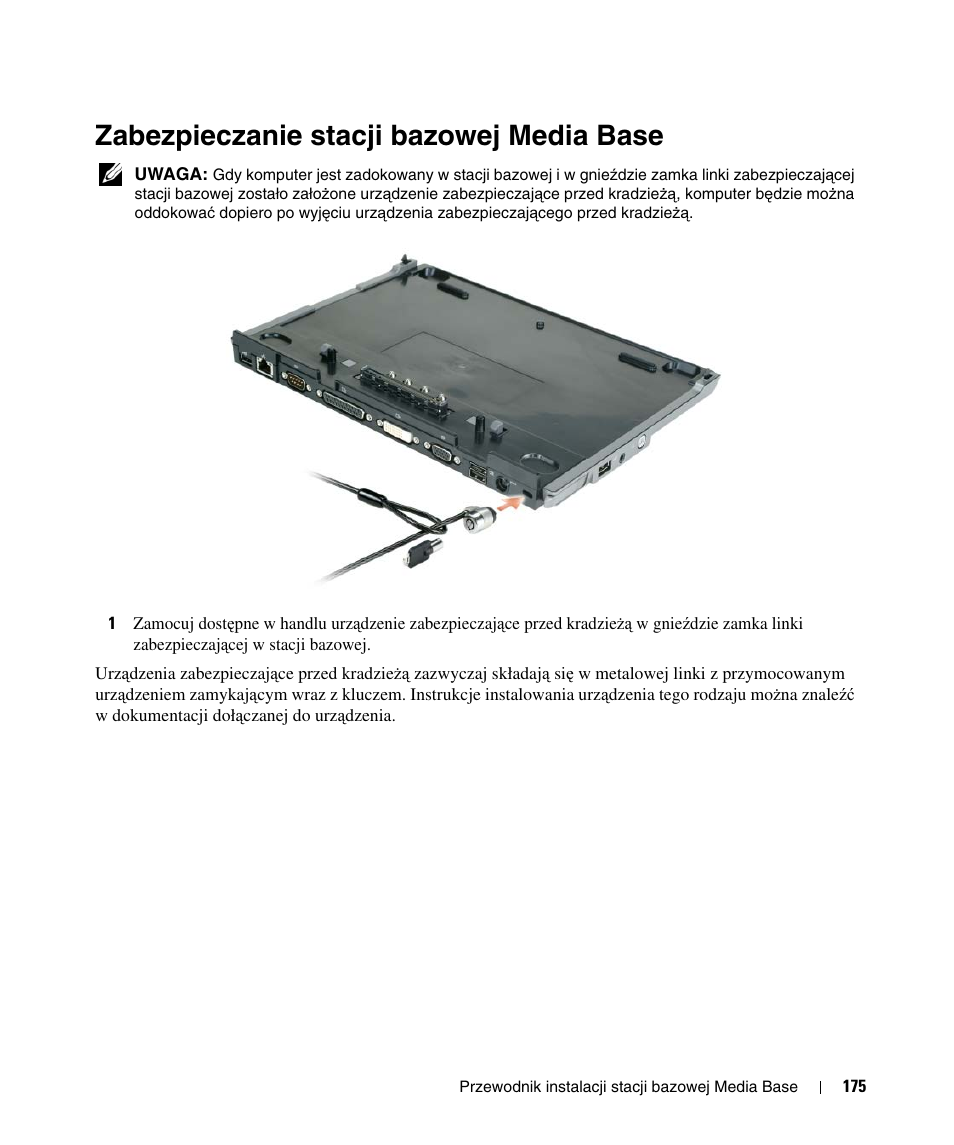 Zabezpieczanie stacji bazowej Media Base

UWAGA: Gdy komputer jest zadokowany w stacji bazowej i w gnieździe zamka linki zabezpieczającej stacji bazowej zostało założone urządzenie zabezpieczające przed kradzieżą, komputer będzie można oddokować dopiero po wyjęciu urządzenia zabezpieczającego przed kradzieżą.

1 Zamocuj dostępne w handlu urządzenie zabezpieczające przed kradzieżą w gnieździe zamka linki zabezpieczającej w stacji bazowej.

Urządzenia zabezpieczające przed kradzieżą zazwyczaj składają się w metalowej linki z przymocowanym urządzeniem zamykającym wraz z kluczem. Instrukcje instalowania urządzenia tego rodzaju można znaleźć w dokumentacji dołączanej do urządzenia.

Przewodnik instalacji stacji bazowej Media Base | 175